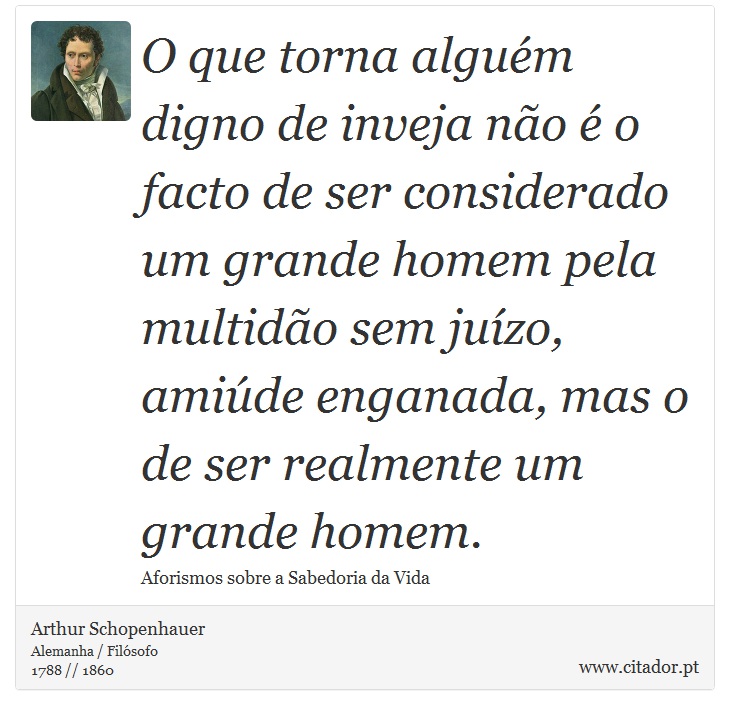 O que torna alguém digno de inveja não é o facto de ser considerado um grande homem pela multidão sem juízo, amiúde enganada, mas o de ser realmente um grande homem.

Aforismos sobre a Sabedoria da Vida

Arthur Schopenhauer
Alemanha / Filósofo
1788 // 1860

www.citador.pt